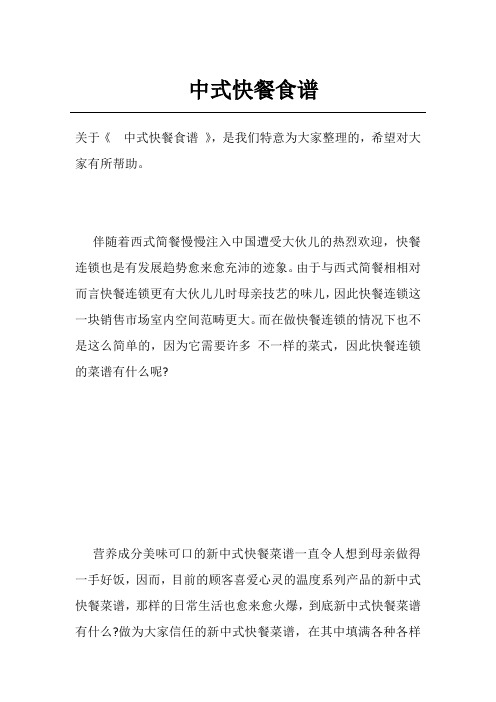 中式快餐食谱

关于《 中式快餐食谱 》，是我们特意为大家整理的，希望对大家有所帮助。

伴随着西式简餐慢慢注入中国遭受大伙儿的热烈欢迎，快餐连锁也是有发展趋势愈来愈充沛的迹象。由于与西式简餐相相对而言快餐连锁更有大伙儿儿时母亲技艺的味儿，因此快餐连锁这一块销售市场室内空间范畴更大。而在做快餐连锁的情况下也不是这么简单的，因为它需要许多 不一样的菜式，因此快餐连锁的菜谱有什么呢?

营养成分美味可口的新中式快餐菜谱一直令人想到母亲做得一手好饭，因而，目前的顾客喜爱心灵的温度系列产品的新中式快餐菜谱，那样的日常生活也愈来愈火爆，到底新中式快餐菜谱有什么?做为大家信任的新中式快餐菜谱，在其中填满各种各样